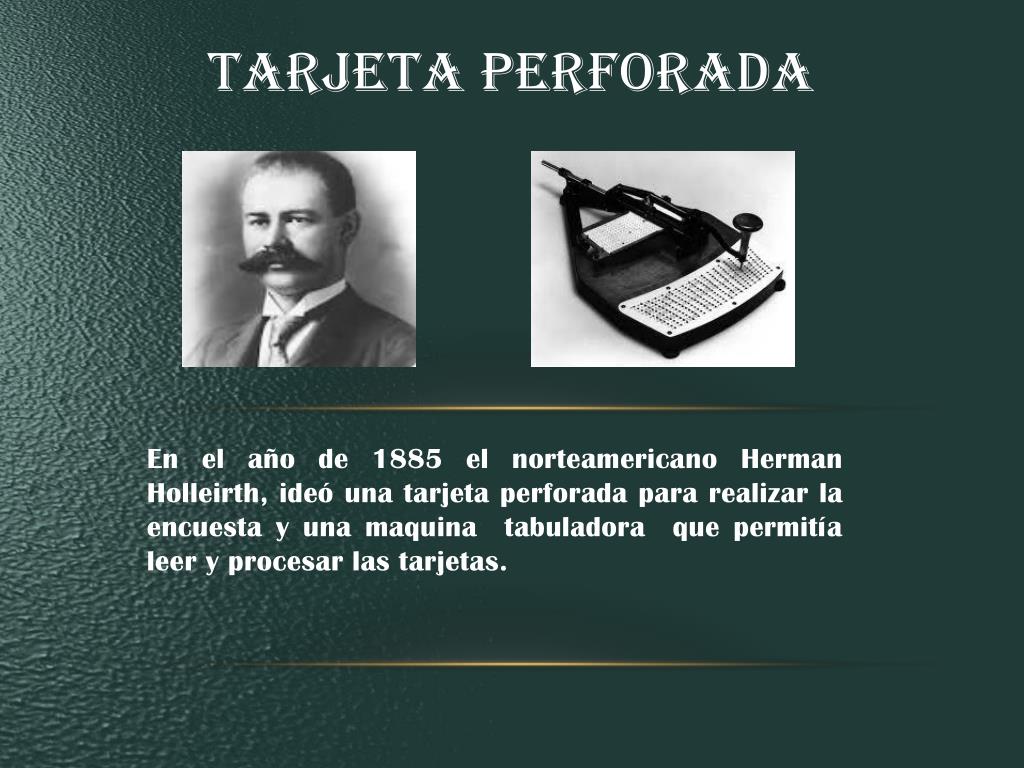 TARJETA PERFORADA

En el año de 1885 el norteamericano Herman Holleirth, ideó una tarjeta perforada para realizar la encuesta y una maquina tabuladora que permitía leer y procesar las tarjetas.